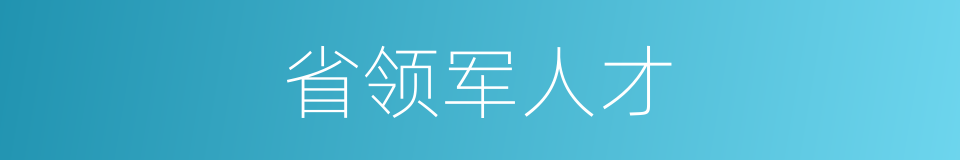 省领军人才